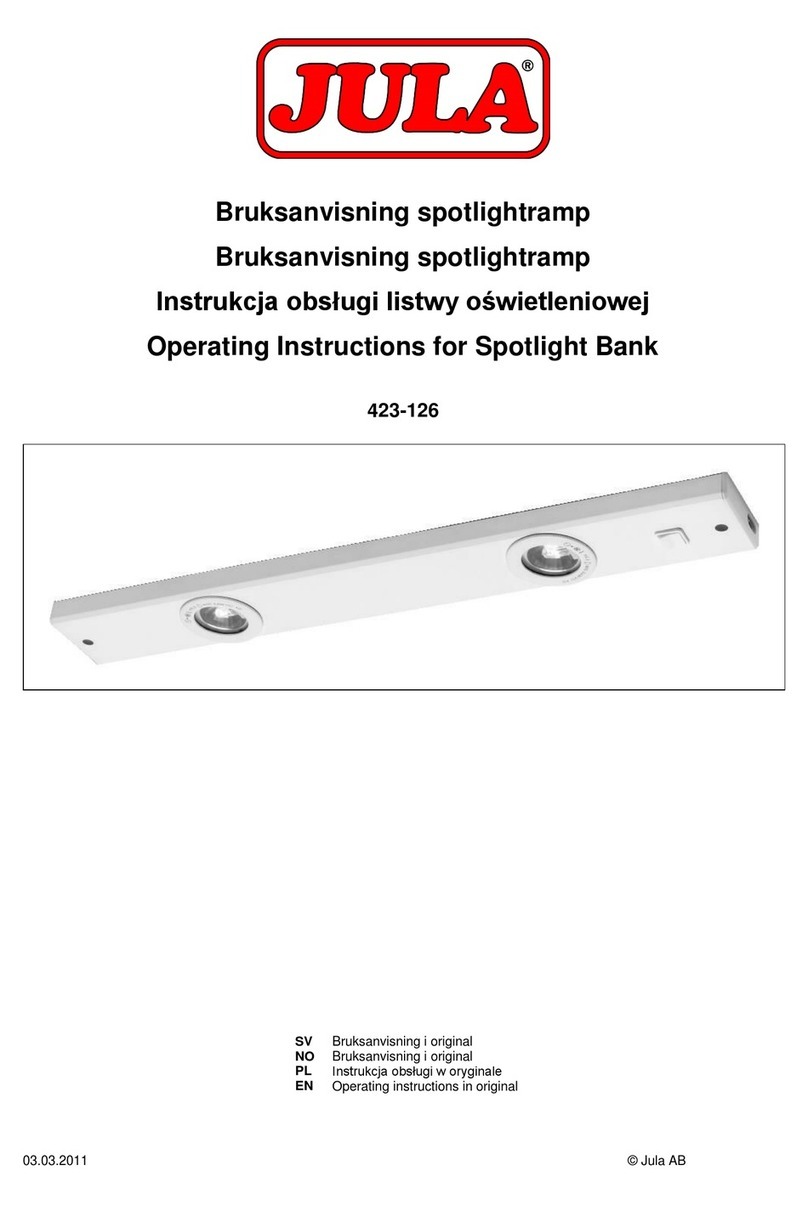 JULA®

Bruksanvisning spotlightramp
Bruksanvisning spotlightramp
Instrukcja obsługi listwy oświetleniowej
Operating Instructions for Spotlight Bank

423-126

SV Bruksanvisning i original
NO Bruksanvisning i original
PL Instrukcja obsługi w oryginale
EN Operating instructions in original

03.03.2011

© Jula AB